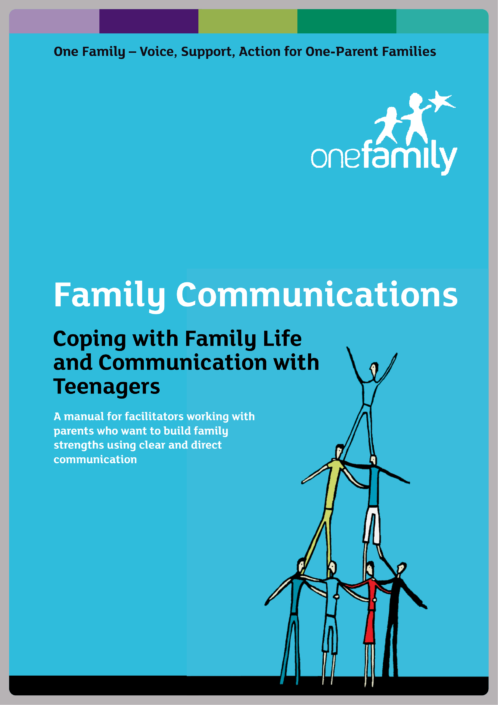 One Family – Voice, Support, Action for One-Parent Families

onefamily

Family Communications

Coping with Family Life and Communication with Teenagers

A manual for facilitators working with parents who want to build family strengths using clear and direct communication